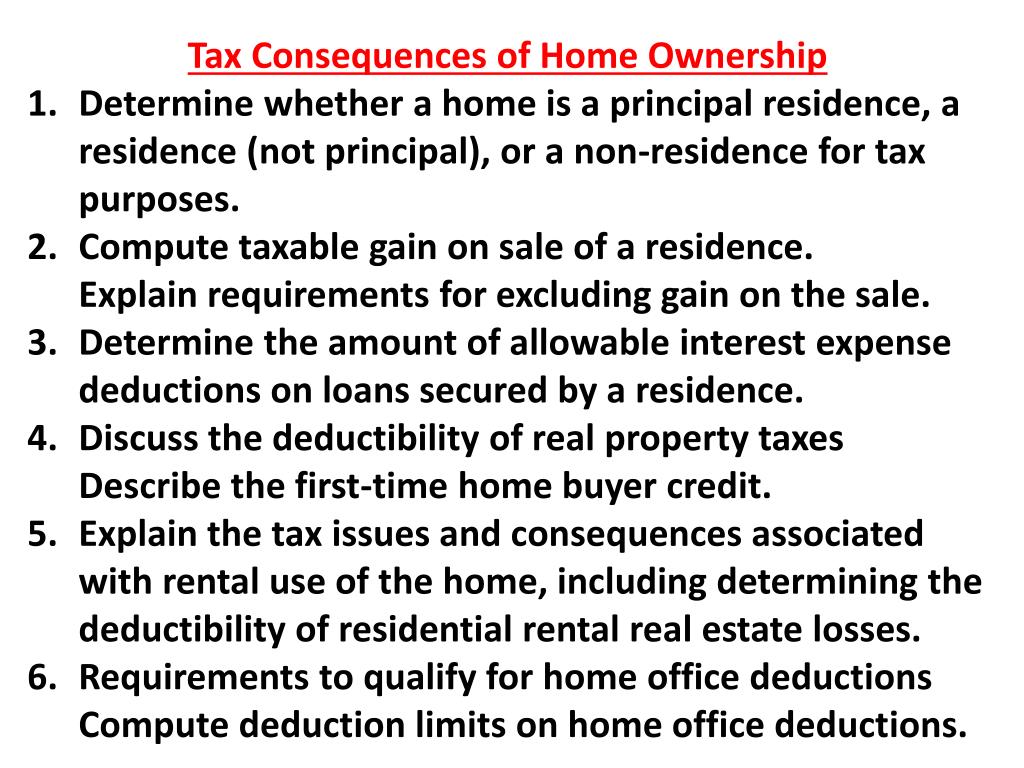 Tax Consequences of Home Ownership

1. Determine whether a home is a principal residence, a residence (not principal), or a non-residence for tax purposes.
2. Compute taxable gain on sale of a residence.
Explain requirements for excluding gain on the sale.
3. Determine the amount of allowable interest expense deductions on loans secured by a residence.
4. Discuss the deductibility of real property taxes
Describe the first-time home buyer credit.
5. Explain the tax issues and consequences associated with rental use of the home, including determining the deductibility of residential rental real estate losses.
6. Requirements to qualify for home office deductions
Compute deduction limits on home office deductions.